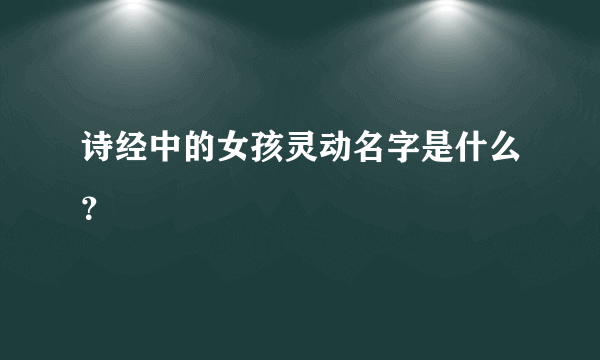 诗经中的女孩灵动名字是什么？